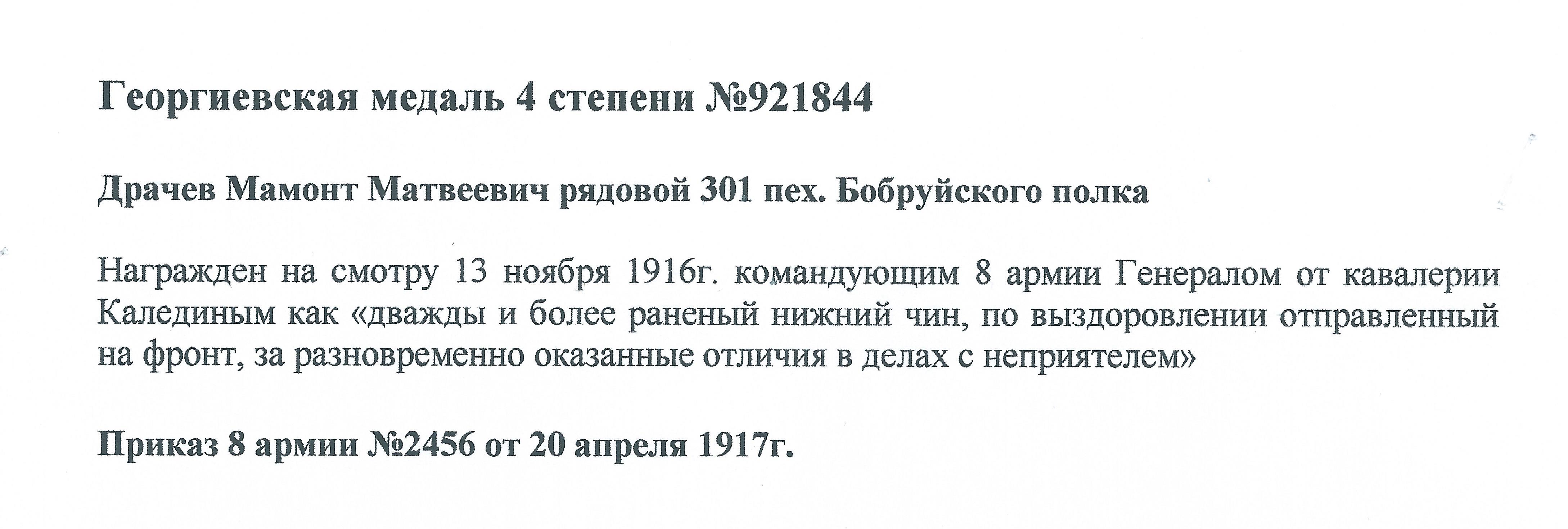 Георгиевская медаль 4 степени №921844

Драчев Мамонт Матвеевич рядовой 301 пех. Бобруйского полка

Награжден на смотру 13 ноября 1916г. командующим 8 армии Генералом от кавалерии Калединым как «дважды и более раненый нижний чин, по выздоровлении отправленный на фронт, за разновременно оказанные отличия в делах с неприятелем»

Приказ 8 армии №2456 от 20 апреля 1917г.